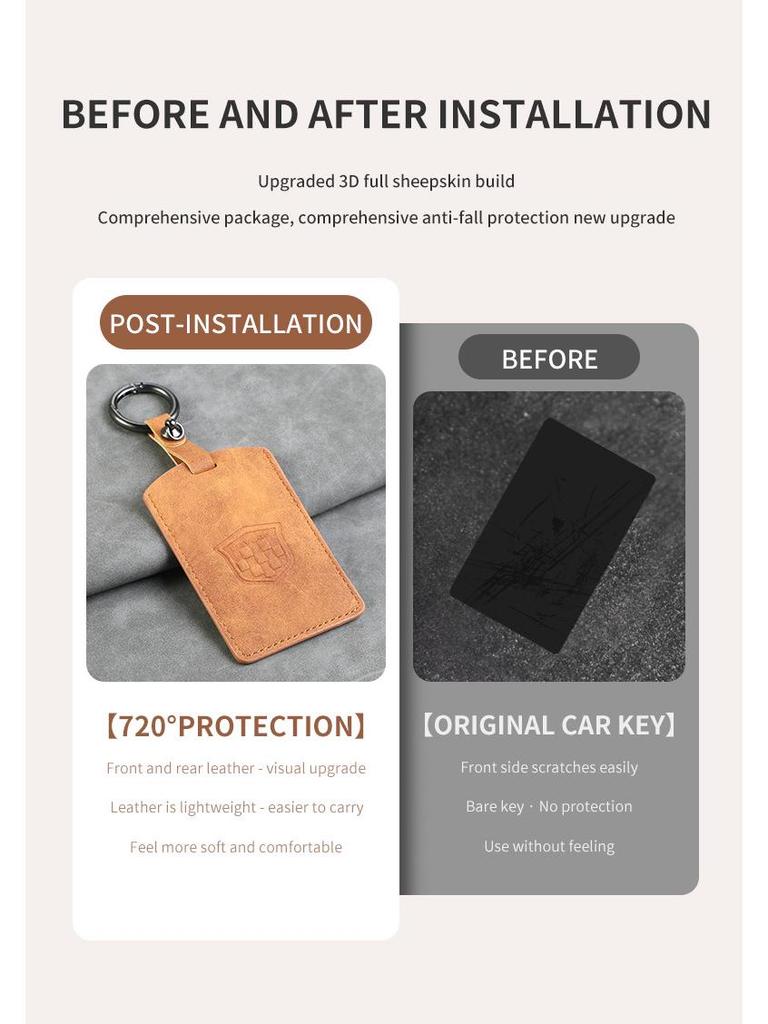 BEFORE AND AFTER INSTALLATION

Upgraded 3D full sheepskin build

Comprehensive package, comprehensive anti-fall protection new upgrade

POST-INSTALLATION

【720°PROTECTION】

Front and rear leather - visual upgrade

Leather is lightweight - easier to carry

Feel more soft and comfortable

BEFORE

【ORIGINAL CAR KEY】

Front side scratches easily

Bare key · No protection

Use without feeling